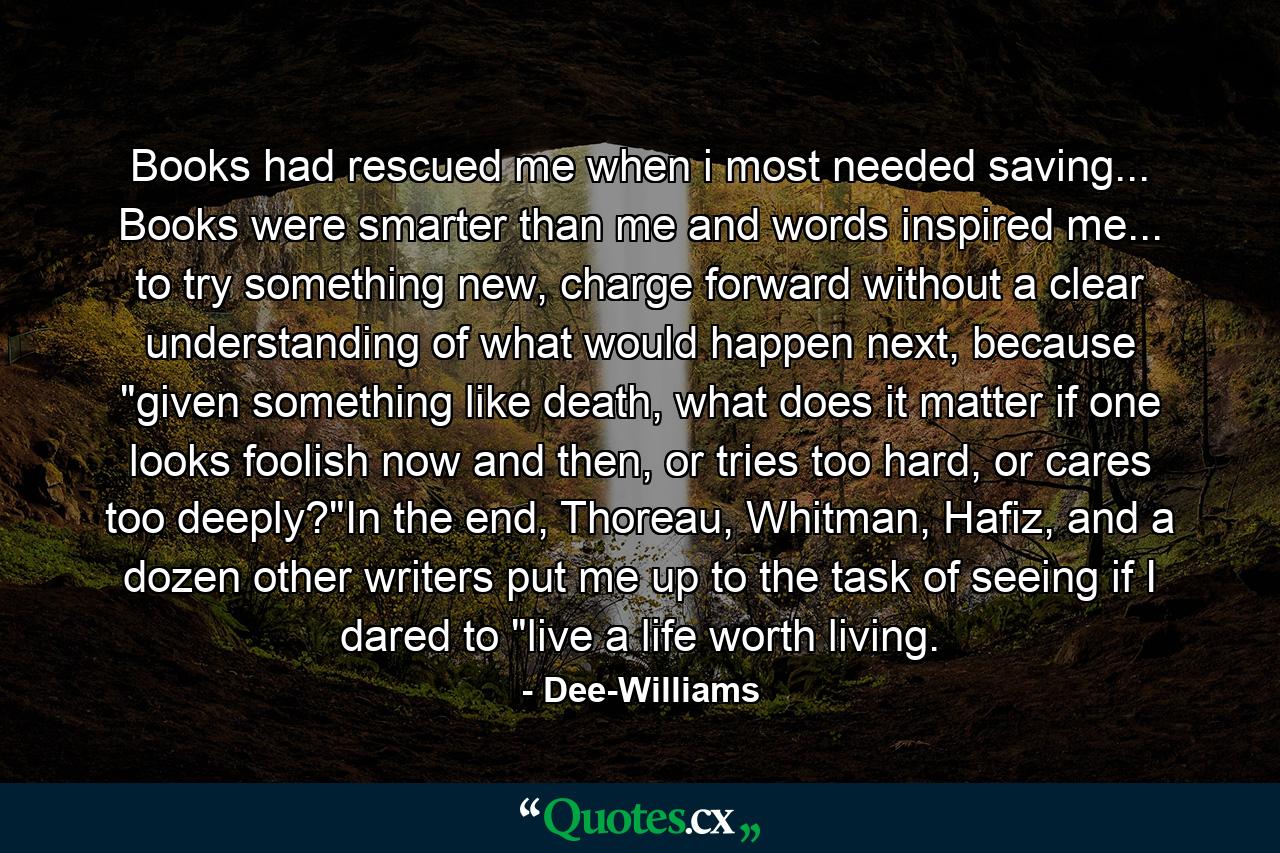 Books had rescued me when i most needed saving... Books were smarter than me and words inspired me... to try something new, charge forward without a clear understanding of what would happen next, because "given something like death, what does it matter if one looks foolish now and then, or tries too hard, or cares too deeply?"In the end, Thoreau, Whitman, Hafiz, and a dozen other writers put me up to the task of seeing if I dared to "live a life worth living.

- Dee-Williams

“Quotes.cx„